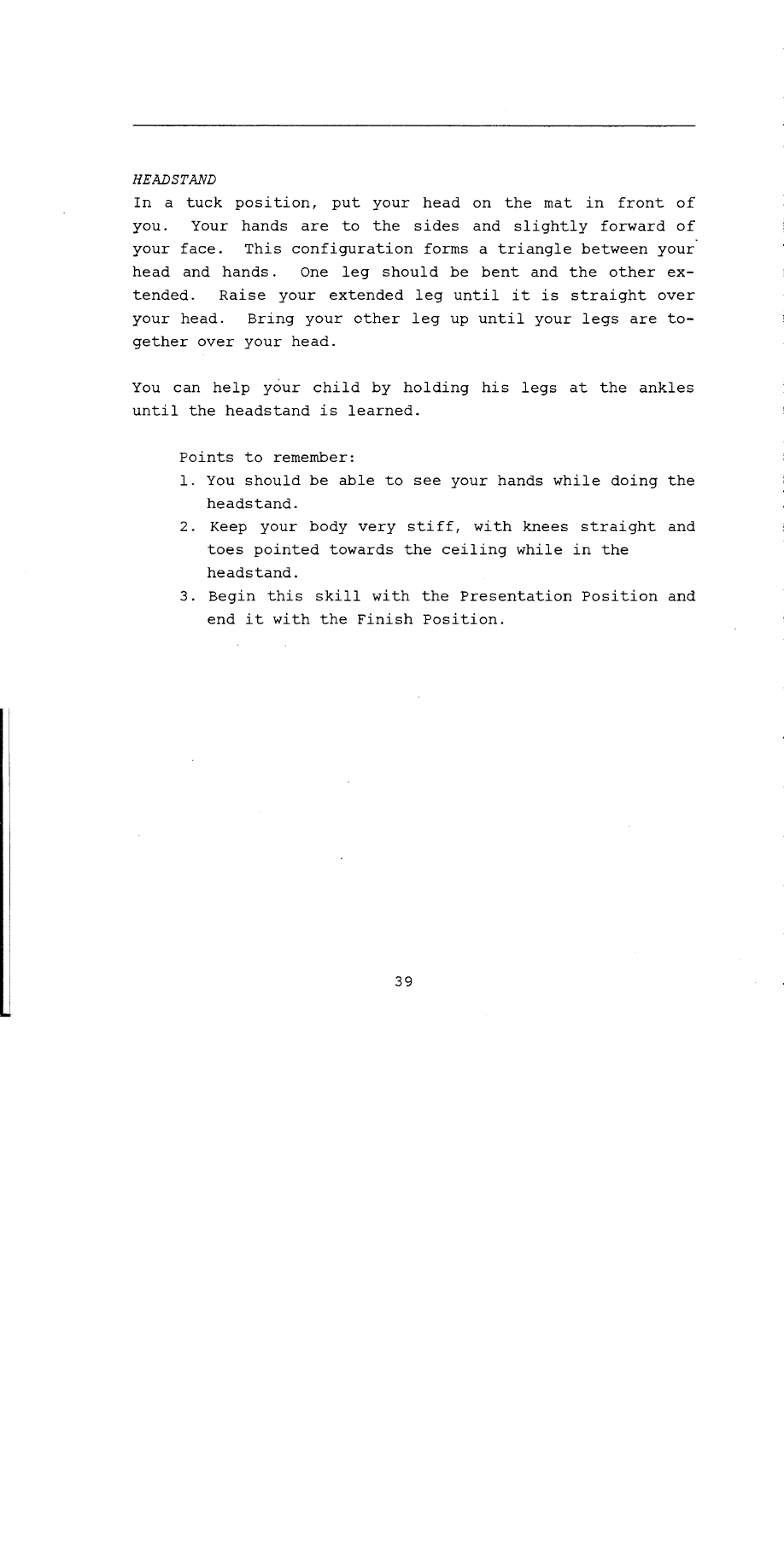 HEADSTAND

In a tuck position, put your head on the mat in front of you. Your hands are to the sides and slightly forward of your face. This configuration forms a triangle between your head and hands. One leg should be bent and the other extended. Raise your extended leg until it is straight over your head. Bring your other leg up until your legs are together over your head.

You can help your child by holding his legs at the ankles until the headstand is learned.

Points to remember:
1. You should be able to see your hands while doing the headstand.
2. Keep your body very stiff, with knees straight and toes pointed towards the ceiling while in the headstand.
3. Begin this skill with the Presentation Position and end it with the Finish Position.

39